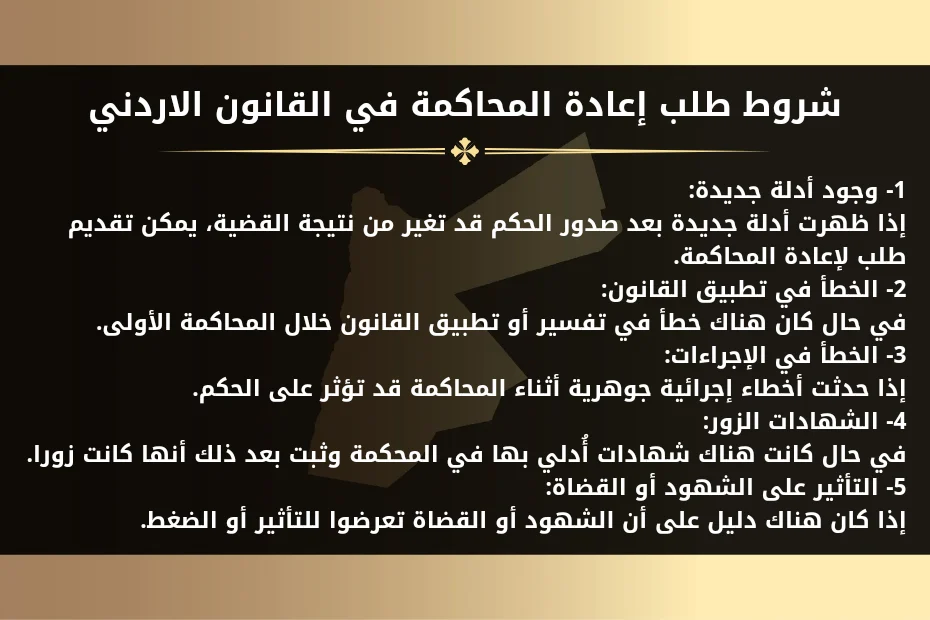 شروط طلب إعادة المحاكمة في القانون الاردني

1- وجود أدلة جديدة:
إذا ظهرت أدلة جديدة بعد صدور الحكم قد تغير من نتيجة القضية، يمكن تقديم طلب لإعادة المحاكمة.
2- الخطأ في تطبيق القانون:
في حال كان هناك خطأ في تفسير أو تطبيق القانون خلال المحاكمة الأولى.
3- الخطأ في الإجراءات:
إذا حدثت أخطاء إجرائية جوهرية أثناء المحاكمة قد تؤثر على الحكم.
4- الشهادات الزور:
في حال كانت هناك شهادات أُدلي بها في المحكمة وثبت بعد ذلك أنها كانت زورا.
5- التأثير على الشهود أو القضاة:
إذا كان هناك دليل على أن الشهود أو القضاة تعرضوا للتأثير أو الضغط.